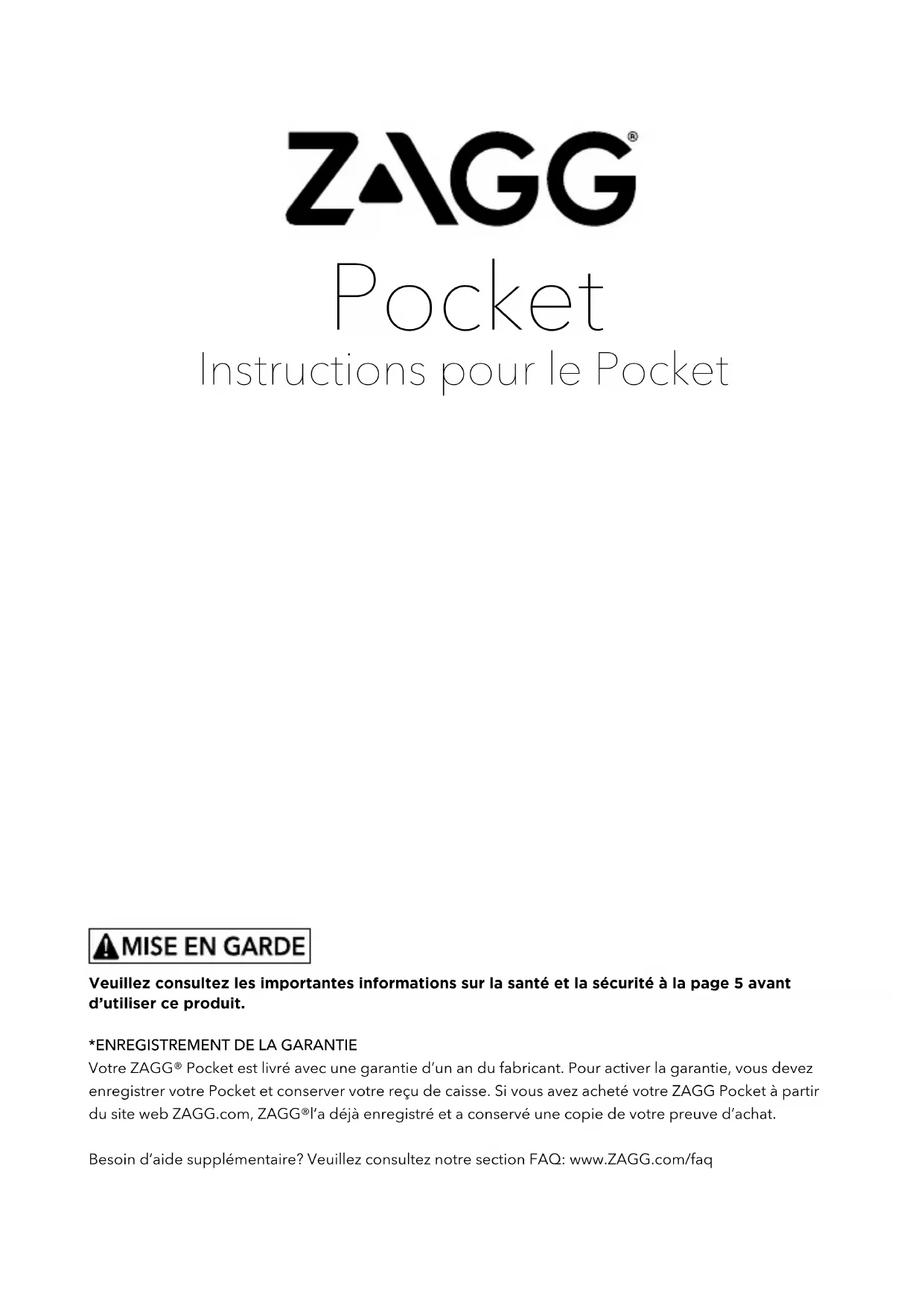 ZAGG®

Pocket

Instructions pour le Pocket

MISE EN GARDE

Veuillez consultez les importantes informations sur la santé et la sécurité à la page 5 avant d'utiliser ce produit.

*ENREGISTREMENT DE LA GARANTIE
Votre ZAGG® Pocket est livré avec une garantie d'un an du fabricant. Pour activer la garantie, vous devez enregistrer votre Pocket et conserver votre reçu de caisse. Si vous avez acheté votre ZAGG Pocket à partir du site web ZAGG.com, ZAGG®l'a déjà enregistré et a conservé une copie de votre preuve d'achat.

Besoin d'aide supplémentaire? Veuillez consultez notre section FAQ: www.ZAGG.com/faq